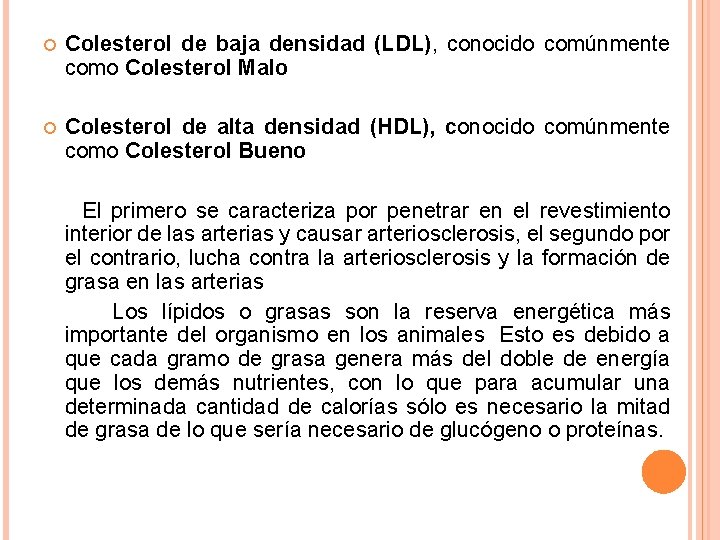 Colesterol de baja densidad (LDL), conocido comúnmente como Colesterol Malo

Colesterol de alta densidad (HDL), conocido comúnmente como Colesterol Bueno

El primero se caracteriza por penetrar en el revestimiento interior de las arterias y causar arteriosclerosis, el segundo por el contrario, lucha contra la arteriosclerosis y la formación de grasa en las arterias

Los lípidos o grasas son la reserva energética más importante del organismo en los animales Esto es debido a que cada gramo de grasa genera más del doble de energía que los demás nutrientes, con lo que para acumular una determinada cantidad de calorías sólo es necesario la mitad de grasa de lo que sería necesario de glucógeno o proteínas.